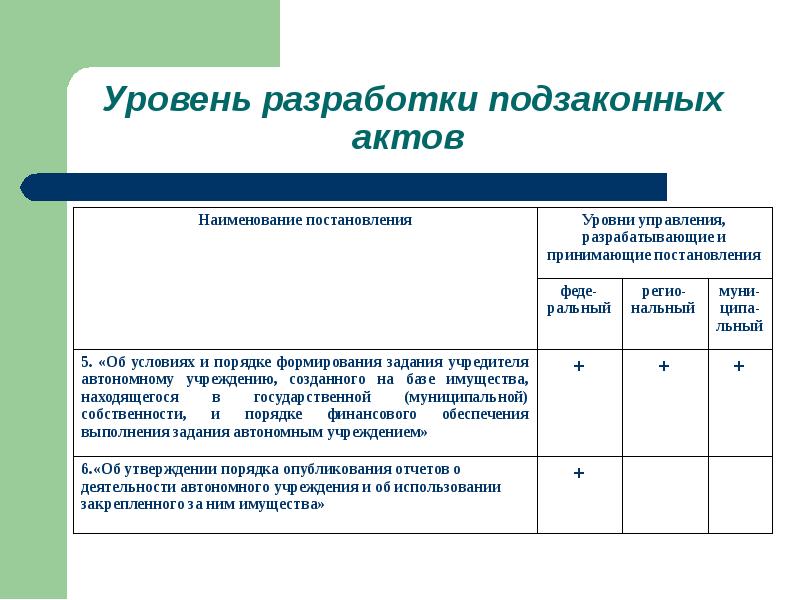 Уровень разработки подзаконных актов

| Наименование постановления | Уровни управления, разрабатывающие и принимающие постановления | | |
|---|---|---|---|
| | федеральный | региональный | муниципальный |
| 5. «Об условиях и порядке формирования задания учредителя автономному учреждению, созданного на базе имущества, находящегося в государственной (муниципальной) собственности, и порядке финансового обеспечения выполнения задания автономным учреждением» | + | + | + |
| 6.«Об утверждении порядка опубликования отчетов о деятельности автономного учреждения и об использовании закрепленного за ним имущества» | + | | |